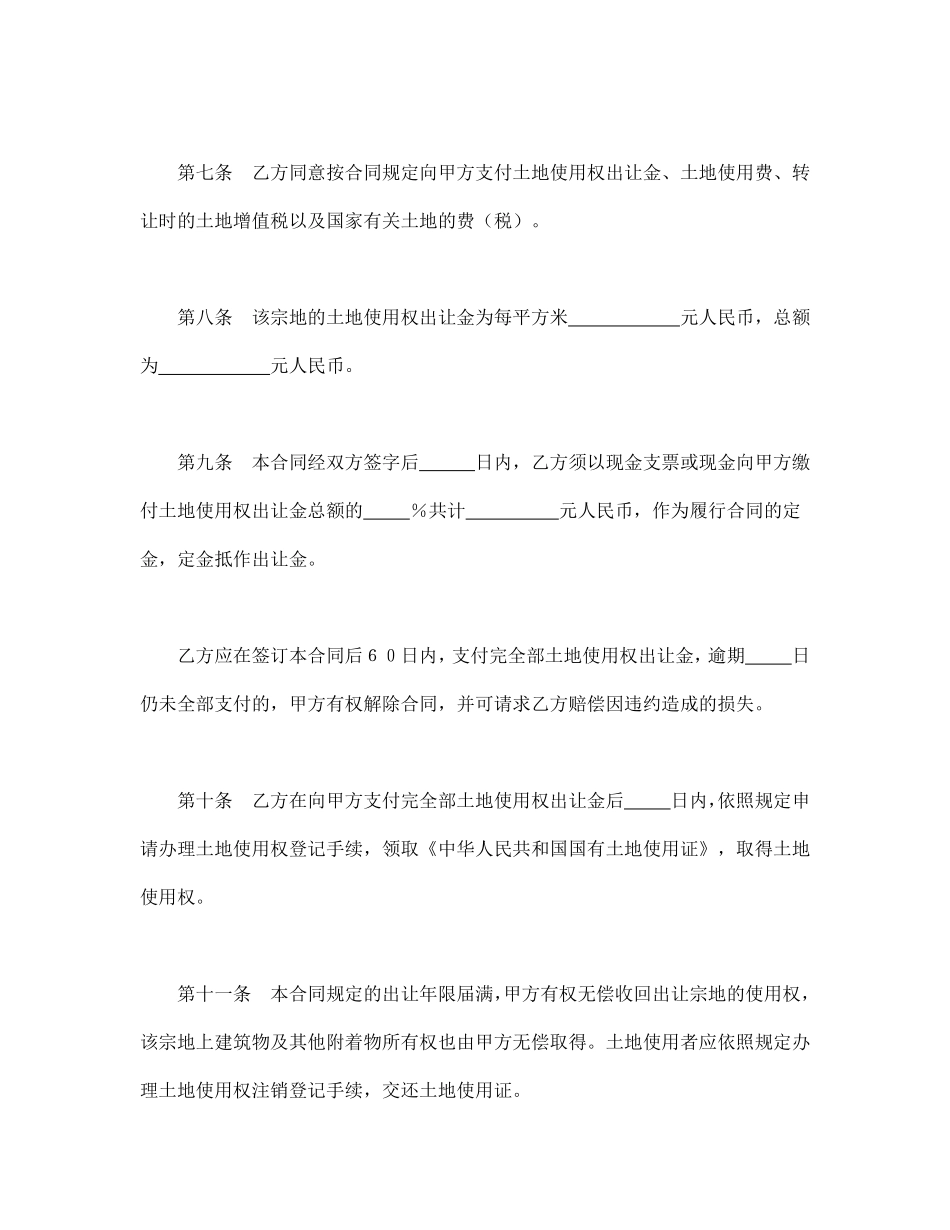 第七条　乙方同意按合同规定向甲方支付土地使用权出让金、土地使用费、转让时的土地增值税以及国家有关土地的费（税）。

第八条　该宗地的土地使用权出让金为每平方米____________元人民币，总额为____________元人民币。

第九条　本合同经双方签字后______日内，乙方须以现金支票或现金向甲方缴付土地使用权出让金总额的_____％共计__________元人民币，作为履行合同的定金，定金抵作出让金。

乙方应在签订本合同后６０日内，支付完全部土地使用权出让金，逾期_____日仍未全部支付的，甲方有权解除合同，并可请求乙方赔偿因违约造成的损失。

第十条　乙方在向甲方支付完全部土地使用权出让金后_____日内，依照规定申请办理土地使用权登记手续，领取《中华人民共和国国有土地使用证》，取得土地使用权。

第十一条　本合同规定的出让年限届满，甲方有权无偿收回出让宗地的使用权，该宗地上建筑物及其他附着物所有权也由甲方无偿取得。土地使用者应依照规定办理土地使用权注销登记手续，交还土地使用证。